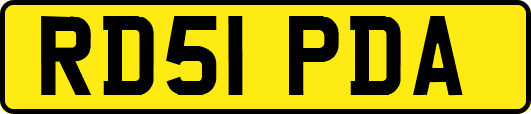 RD51 PDA